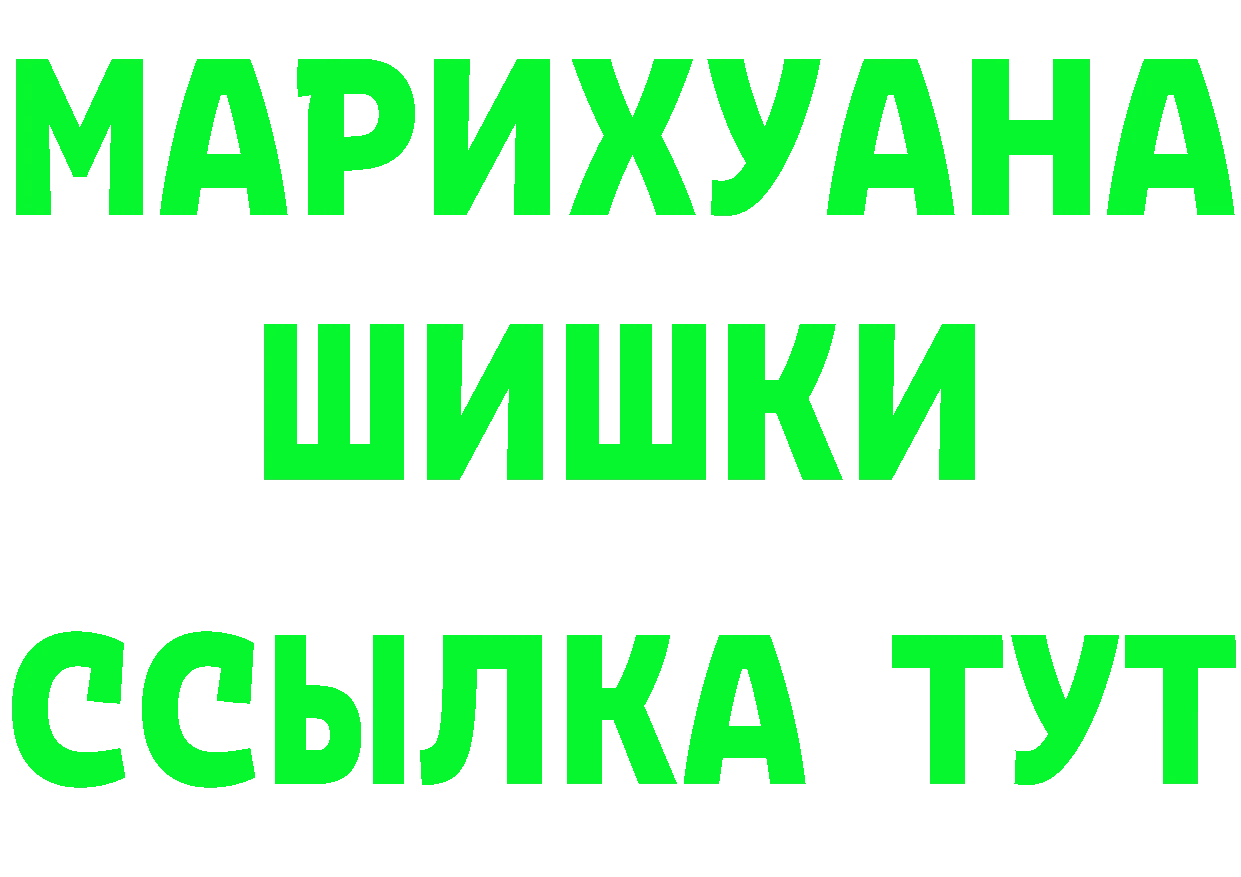 МАРИХУАНА ШИШКИ

ССЫЛКА ТУТ